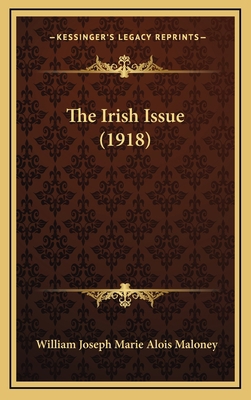 —KESSINGER'S LEGACY REPRINTS—

The Irish Issue (1918)

William Joseph Marie Alois Maloney